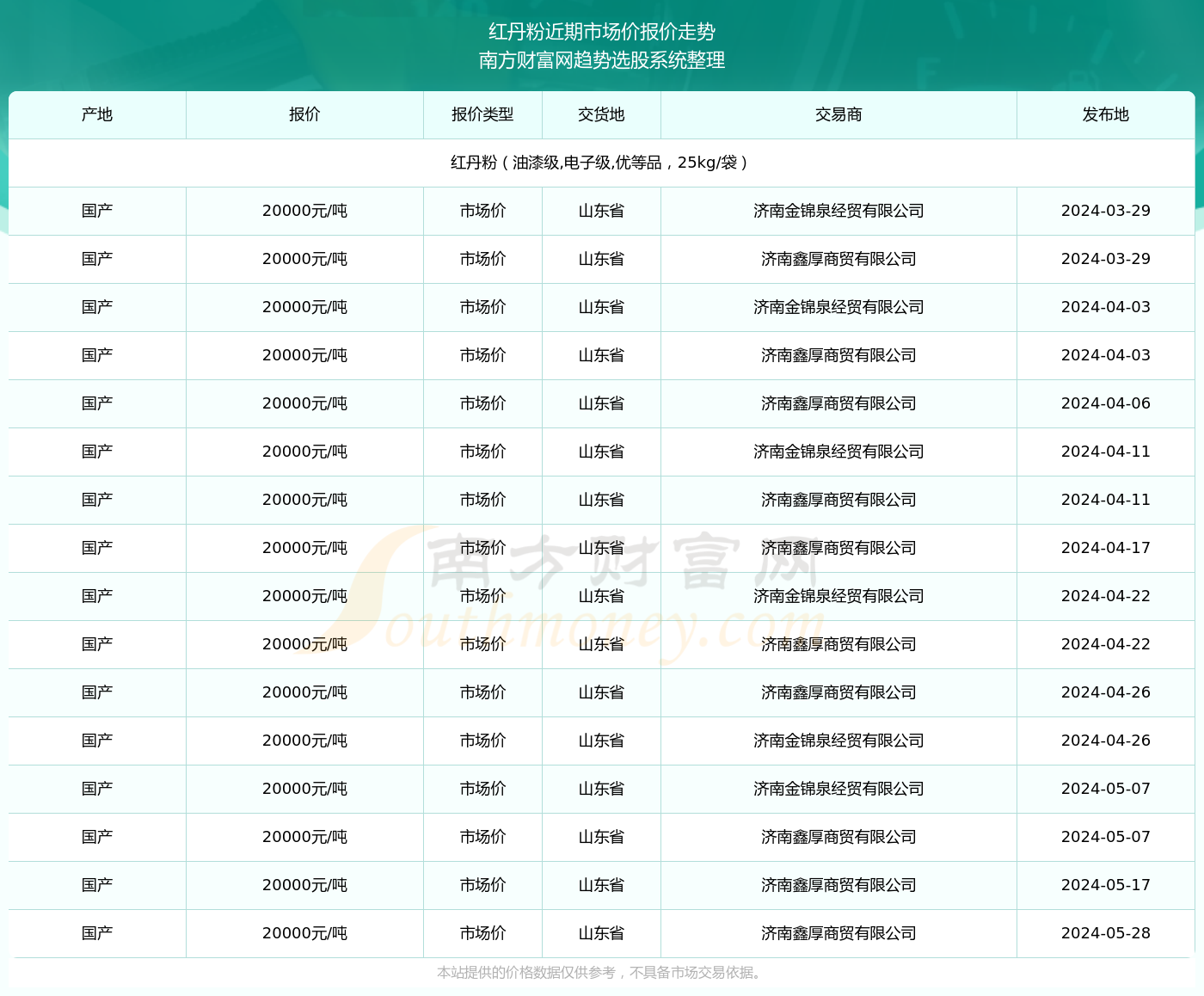 红丹粉近期市场价报价走势
南方财富网趋势选股系统整理

| 产地 | 报价 | 报价类型 | 交货地 | 交易商 | 发布地 |
|---|---|---|---|---|---|
| 红丹粉（油漆级,电子级,优等品，25kg/袋） | | | | | |
| 国产 | 20000元/吨 | 市场价 | 山东省 | 济南金锦泉经贸有限公司 | 2024-03-29 |
| 国产 | 20000元/吨 | 市场价 | 山东省 | 济南鑫厚商贸有限公司 | 2024-03-29 |
| 国产 | 20000元/吨 | 市场价 | 山东省 | 济南金锦泉经贸有限公司 | 2024-04-03 |
| 国产 | 20000元/吨 | 市场价 | 山东省 | 济南鑫厚商贸有限公司 | 2024-04-03 |
| 国产 | 20000元/吨 | 市场价 | 山东省 | 济南鑫厚商贸有限公司 | 2024-04-06 |
| 国产 | 20000元/吨 | 市场价 | 山东省 | 济南金锦泉经贸有限公司 | 2024-04-11 |
| 国产 | 20000元/吨 | 市场价 | 山东省 | 济南鑫厚商贸有限公司 | 2024-04-11 |
| 国产 | 20000元/吨 | 市场价 | 山东省 | 济南鑫厚商贸有限公司 | 2024-04-17 |
| 国产 | 20000元/吨 | 市场价 | 山东省 | 济南金锦泉经贸有限公司 | 2024-04-22 |
| 国产 | 20000元/吨 | 市场价 | 山东省 | 济南鑫厚商贸有限公司 | 2024-04-22 |
| 国产 | 20000元/吨 | 市场价 | 山东省 | 济南鑫厚商贸有限公司 | 2024-04-26 |
| 国产 | 20000元/吨 | 市场价 | 山东省 | 济南金锦泉经贸有限公司 | 2024-04-26 |
| 国产 | 20000元/吨 | 市场价 | 山东省 | 济南金锦泉经贸有限公司 | 2024-05-07 |
| 国产 | 20000元/吨 | 市场价 | 山东省 | 济南鑫厚商贸有限公司 | 2024-05-07 |
| 国产 | 20000元/吨 | 市场价 | 山东省 | 济南鑫厚商贸有限公司 | 2024-05-17 |
| 国产 | 20000元/吨 | 市场价 | 山东省 | 济南鑫厚商贸有限公司 | 2024-05-28 |

南方财富网 Southmoney.com

本站提供的价格数据仅供参考，不具备市场交易依据。